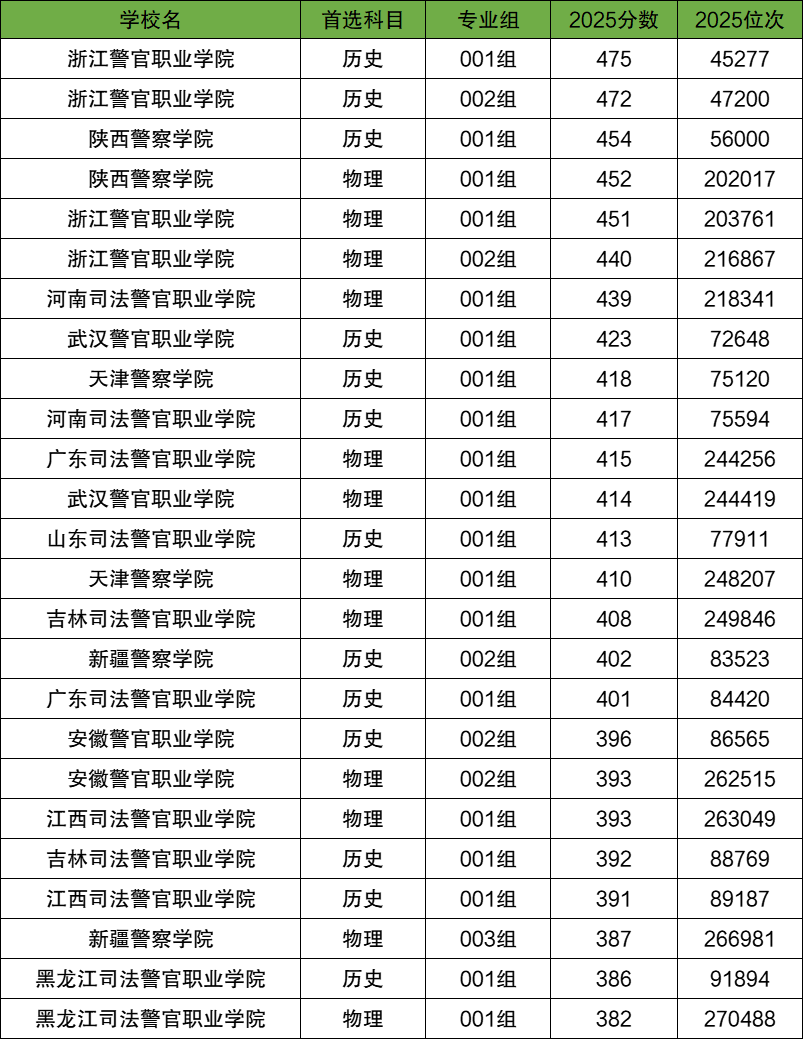 | 学校名 | 首选科目 | 专业组 | 2025分数 | 2025位次 |
|---|---|---|---|---|
| 浙江警官职业学院 | 历史 | 001组 | 475 | 45277 |
| 浙江警官职业学院 | 历史 | 002组 | 472 | 47200 |
| 陕西警察学院 | 历史 | 001组 | 454 | 56000 |
| 陕西警察学院 | 物理 | 001组 | 452 | 202017 |
| 浙江警官职业学院 | 物理 | 001组 | 451 | 203761 |
| 浙江警官职业学院 | 物理 | 002组 | 440 | 216867 |
| 河南司法警官职业学院 | 物理 | 001组 | 439 | 218341 |
| 武汉警官职业学院 | 历史 | 001组 | 423 | 72648 |
| 天津警察学院 | 历史 | 001组 | 418 | 75120 |
| 河南司法警官职业学院 | 历史 | 001组 | 417 | 75594 |
| 广东司法警官职业学院 | 物理 | 001组 | 415 | 244256 |
| 武汉警官职业学院 | 物理 | 001组 | 414 | 244419 |
| 山东司法警官职业学院 | 历史 | 001组 | 413 | 77911 |
| 天津警察学院 | 物理 | 001组 | 410 | 248207 |
| 吉林司法警官职业学院 | 物理 | 001组 | 408 | 249846 |
| 新疆警察学院 | 历史 | 002组 | 402 | 83523 |
| 广东司法警官职业学院 | 历史 | 001组 | 401 | 84420 |
| 安徽警官职业学院 | 历史 | 002组 | 396 | 86565 |
| 安徽警官职业学院 | 物理 | 002组 | 393 | 262515 |
| 江西司法警官职业学院 | 物理 | 001组 | 393 | 263049 |
| 吉林司法警官职业学院 | 历史 | 001组 | 392 | 88769 |
| 江西司法警官职业学院 | 历史 | 001组 | 391 | 89187 |
| 新疆警察学院 | 物理 | 003组 | 387 | 266981 |
| 黑龙江司法警官职业学院 | 历史 | 001组 | 386 | 91894 |
| 黑龙江司法警官职业学院 | 物理 | 001组 | 382 | 270488 |